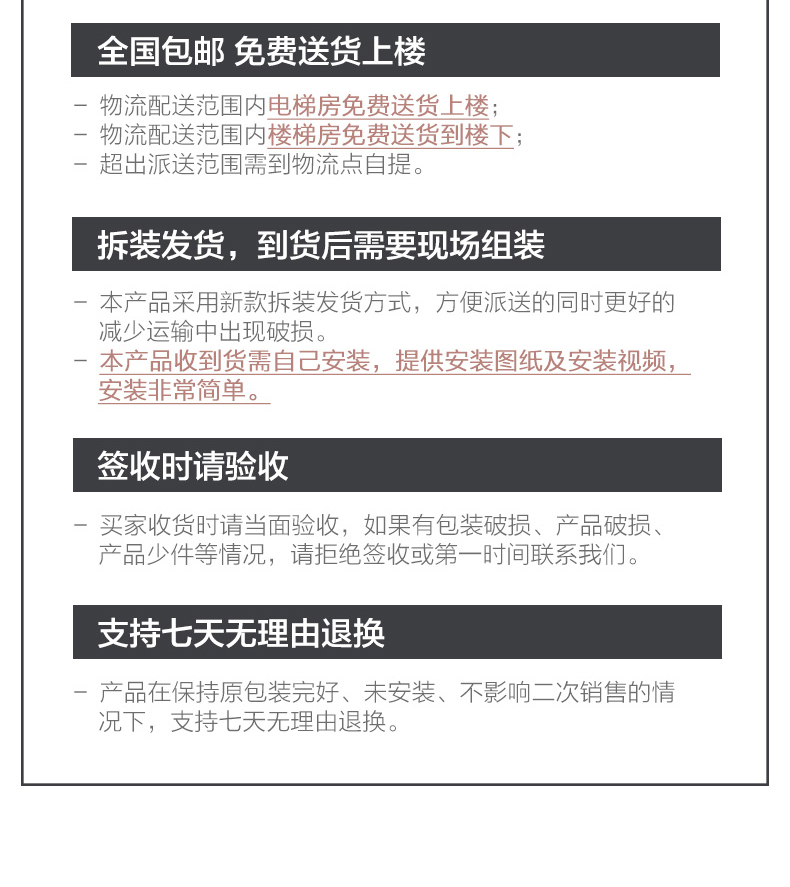 全国包邮 免费送货上楼

- 物流配送范围内电梯房免费送货上楼；
- 物流配送范围内楼梯房免费送货到楼下；
- 超出派送范围需到物流点自提。

拆装发货，到货后需要现场组装

- 本产品采用新款拆装发货方式，方便派送的同时更好的减少运输中出现破损。
- 本产品收到货需自己安装，提供安装图纸及安装视频，安装非常简单。

签收时请验收

- 买家收货时请当面验收，如果有包装破损、产品破损、产品少件等情况，请拒绝签收或第一时间联系我们。

支持七天无理由退换

- 产品在保持原包装完好、未安装、不影响二次销售的情况下，支持七天无理由退换。